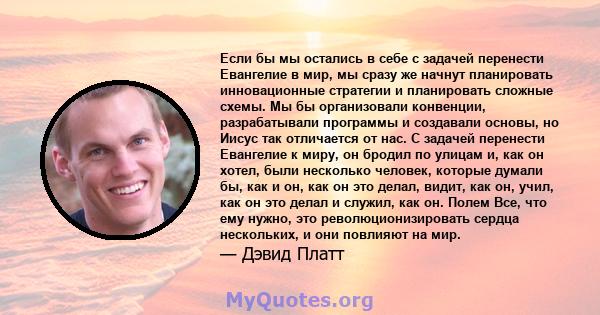 Если бы мы остались в себе с задачей перенести Евангелие в мир, мы сразу же начнут планировать инновационные стратегии и планировать сложные схемы. Мы бы организовали конвенции, разрабатывали программы и создавали основы, но Иисус так отличается от нас. С задачей перенести Евангелие к миру, он бродил по улицам и, как он хотел, были несколько человек, которые думали бы, как и он, как он это делал, видит, как он, учил, как он это делал и служил, как он. Полем Все, что ему нужно, это революционизировать сердца нескольких, и они повлияют на мир.
— Дэвид Платт

MyQuotes.org